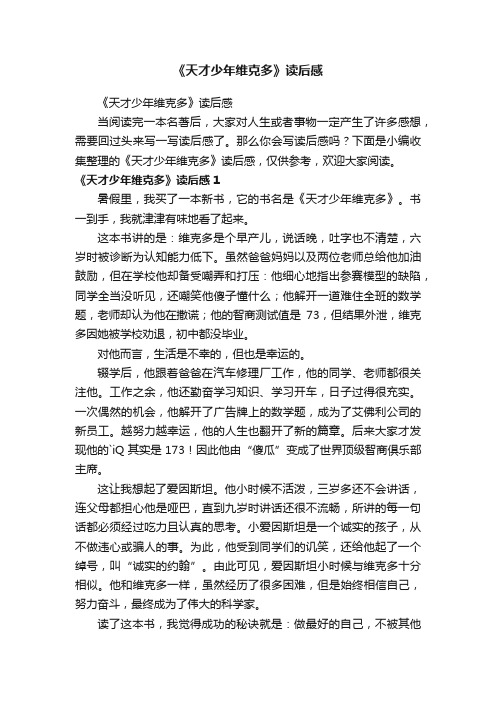 《天才少年维克多》读后感

《天才少年维克多》读后感

当阅读完一本名著后，大家对人生或者事物一定产生了许多感想，需要回过头来写一写读后感了。那么你会写读后感吗？下面是小编收集整理的《天才少年维克多》读后感，仅供参考，欢迎大家阅读。

《天才少年维克多》读后感 1

暑假里，我买了一本新书，它的书名是《天才少年维克多》。书一到手，我就津津有味地看了起来。

这本书讲的是：维克多是个早产儿，说话晚，吐字也不清楚，六岁时被诊断为认知能力低下。虽然爸爸妈妈以及两位老师总给他加油鼓励，但在学校他却备受嘲弄和打压：他细心地指出参赛模型的缺陷，同学全当没听见，还嘲笑他傻子懂什么；他解开一道难住全班的数学题，老师却认为他在撒谎；他的智商测试值是 73，但结果外泄，维克多因她被学校劝退，初中都没毕业。

对他而言，生活是不幸的，但也是幸运的。

辍学后，他跟着爸爸在汽车修理厂工作，他的同学、老师都很关注他。工作之余，他还勤奋学习知识、学习开车，日子过得很充实。一次偶然的机会，他解开了广告牌上的数学题，成为了艾佛利公司的新员工。越努力越幸运，他的人生也翻开了新的篇章。后来大家才发现他的`iQ 其实是 173！因此他由“傻瓜”变成了世界顶级智商俱乐部主席。

这让我想起了爱因斯坦。他小时候不活泼，三岁多还不会讲话，连父母都担心他是哑巴，直到九岁时讲话还很不流畅，所讲的每一句话都必须经过吃力且认真的思考。小爱因斯坦是一个诚实的孩子，从不做违心或骗人的事。为此，他受到同学们的讥笑，还给他起了一个绰号，叫“诚实的约翰”。由此可见，爱因斯坦小时候与维克多十分相似。他和维克多一样，虽然经历了很多困难，但是始终相信自己，努力奋斗，最终成为了伟大的科学家。

读了这本书，我觉得成功的秘诀就是：做最好的自己，不被其他